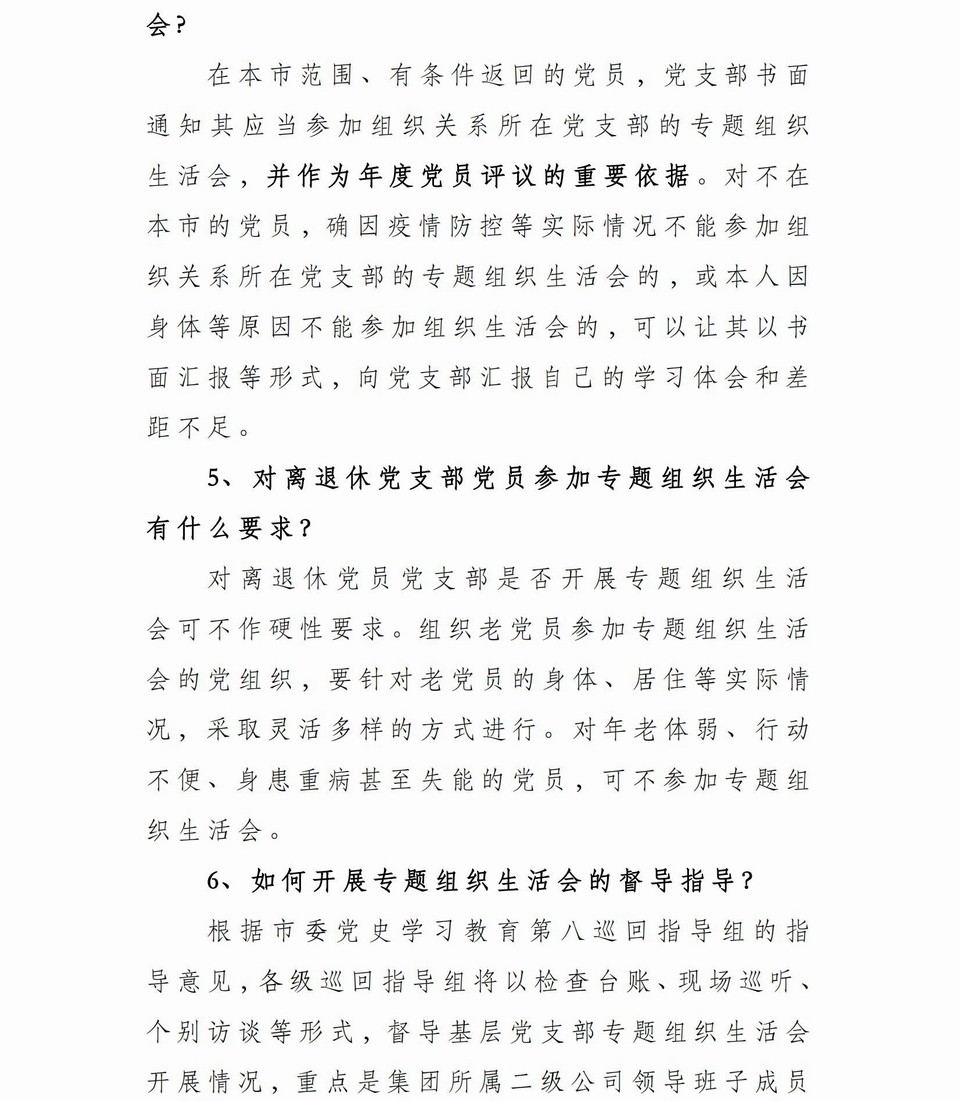 会？

在本市范围、有条件返回的党员，党支部书面通知其应当参加组织关系所在党支部的专题组织生活会，并作为年度党员评议的重要依据。对不在本市的党员，确因疫情防控等实际情况不能参加组织关系所在党支部的专题组织生活会的，或本人因身体等原因不能参加组织生活会的，可以让其以书面汇报等形式，向党支部汇报自己的学习体会和差距不足。

5、对离退休党支部党员参加专题组织生活会有什么要求？

对离退休党员党支部是否开展专题组织生活会可不作硬性要求。组织老党员参加专题组织生活会的党组织，要针对老党员的身体、居住等实际情况，采取灵活多样的方式进行。对年老体弱、行动不便、身患重病甚至失能的党员，可不参加专题组织生活会。

6、如何开展专题组织生活会的督导指导？

根据市委党史学习教育第八巡回指导组的指导意见，各级巡回指导组将以检查台账、现场巡听、个别访谈等形式，督导基层党支部专题组织生活会开展情况，重点是集团所属二级公司领导班子成员